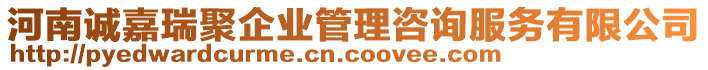 河南诚嘉瑞聚企业管理咨询服务有限公司
http://pyedwardcurme.cn.coovee.com